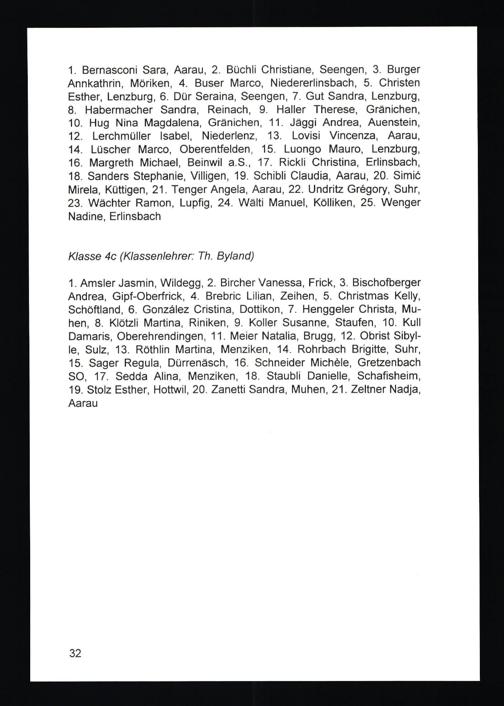 1. Bernasconi Sara, Aarau, 2. Büchli Christiane, Seengen, 3. Burger Annkathrin, Möriken, 4. Buser Marco, Niedererlinsbach, 5. Christen Esther, Lenzburg, 6. Dür Seraina, Seengen, 7. Gut Sandra, Lenzburg, 8. Habermacher Sandra, Reinach, 9. Haller Therese, Gränichen, 10. Hug Nina Magdalena, Gränichen, 11. Jäggi Andrea, Auenstein, 12. Lerchmüller Isabel, Niederlenz, 13. Lovisi Vincenza, Aarau, 14. Lüscher Marco, Oberentfelden, 15. Luongo Mauro, Lenzburg, 16. Margreth Michael, Beinwil a.S., 17. Rickli Christina, Erlinsbach, 18. Sanders Stephanie, Villigen, 19. Schibli Claudia, Aarau, 20. Simić Mirela, Küttigen, 21. Tenger Angela, Aarau, 22. Undritz Grégory, Suhr, 23. Wächter Ramon, Lupfig, 24. Wälti Manuel, Kölliken, 25. Wenger Nadine, Erlinsbach

Klasse 4c (Klassenlehrer: Th. Byland)

1. Amsler Jasmin, Wildegg, 2. Bircher Vanessa, Frick, 3. Bischofberger Andrea, Gipf-Oberfrick, 4. Brebric Lilian, Zeihen, 5. Christmas Kelly, Schöftland, 6. González Cristina, Dottikon, 7. Henggeler Christa, Muhen, 8. Klötzli Martina, Riniken, 9. Koller Susanne, Staufen, 10. Kull Damaris, Oberehrendingen, 11. Meier Natalia, Brugg, 12. Obrist Sibylle, Sulz, 13. Röthlin Martina, Menziken, 14. Rohrbach Brigitte, Suhr, 15. Sager Regula, Dürrenäsch, 16. Schneider Michèle, Gretzenbach SO, 17. Sedda Alina, Menziken, 18. Staubli Danielle, Schafisheim, 19. Stolz Esther, Hottwil, 20. Zanetti Sandra, Muhen, 21. Zeltner Nadja, Aarau

32